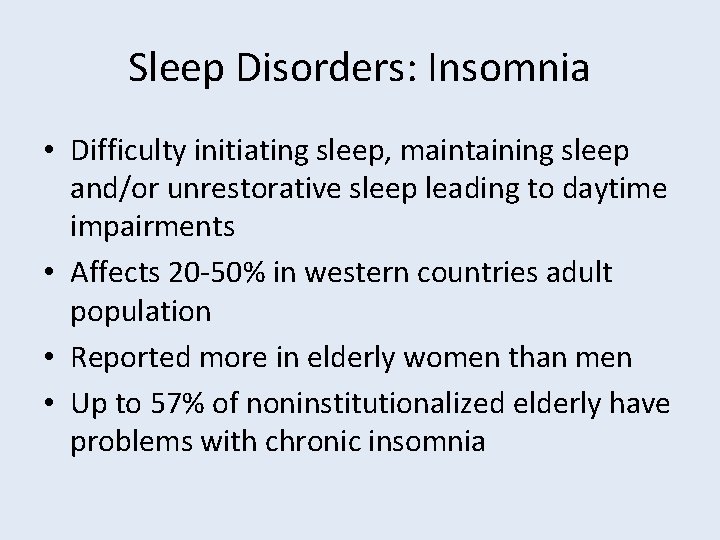 Sleep Disorders: Insomnia

• Difficulty initiating sleep, maintaining sleep and/or unrestorative sleep leading to daytime impairments
• Affects 20-50% in western countries adult population
• Reported more in elderly women than men
• Up to 57% of noninstitutionalized elderly have problems with chronic insomnia